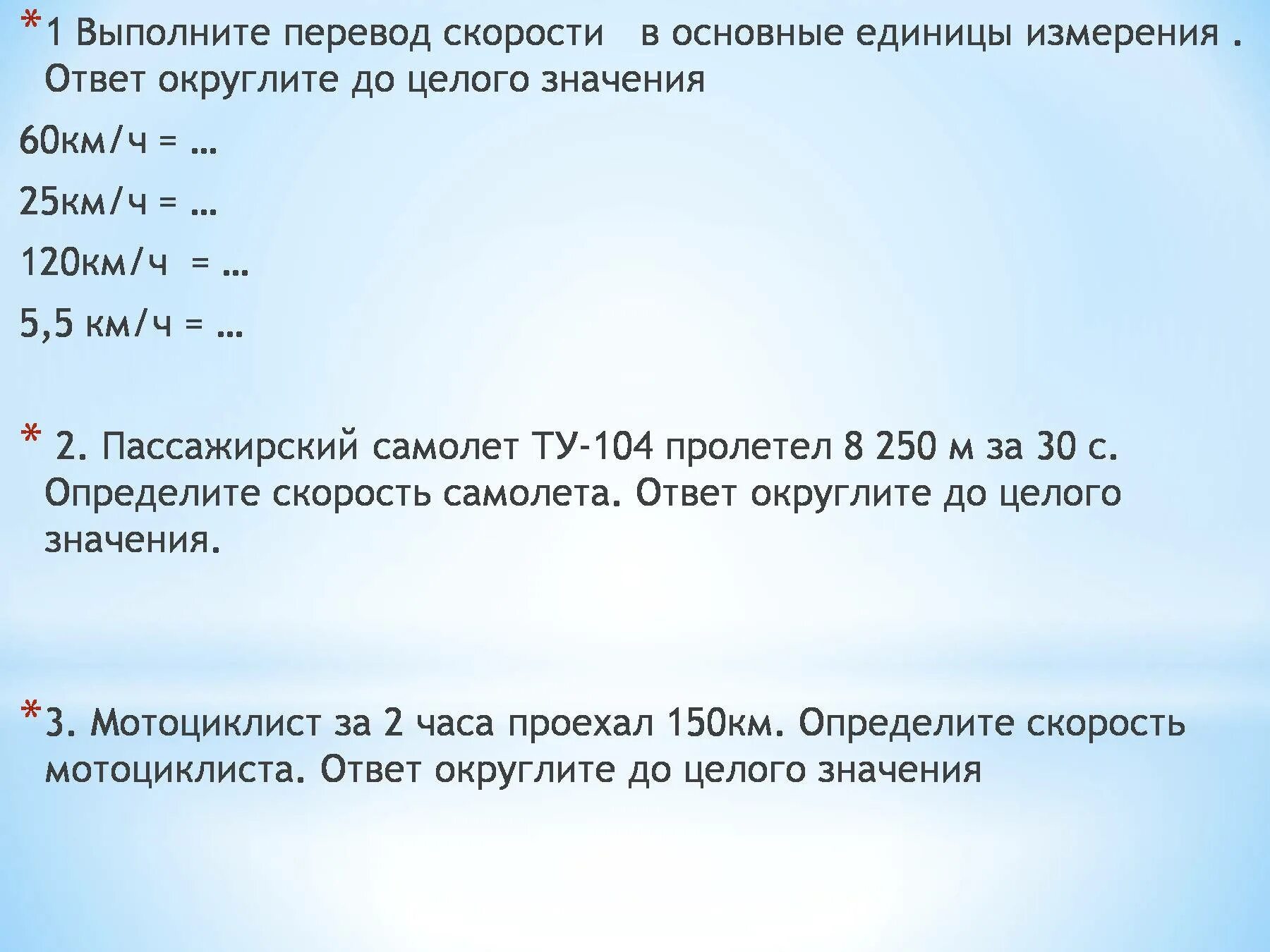 *1 Выполните перевод скорости  в основные единицы измерения . Ответ округлите до целого значения

60км/ч = …

25км/ч = …

120км/ч  = …

5,5 км/ч = …

* 2. Пассажирский самолет ТУ-104 пролетел 8 250 м за 30 с. Определите скорость самолета. Ответ округлите до целого значения.

*3. Мотоциклист за 2 часа проехал 150км. Определите скорость мотоциклиста. Ответ округлите до целого значения